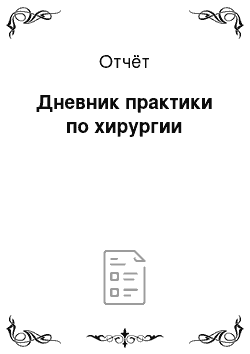 Отчёт

Дневник практики по хирургии